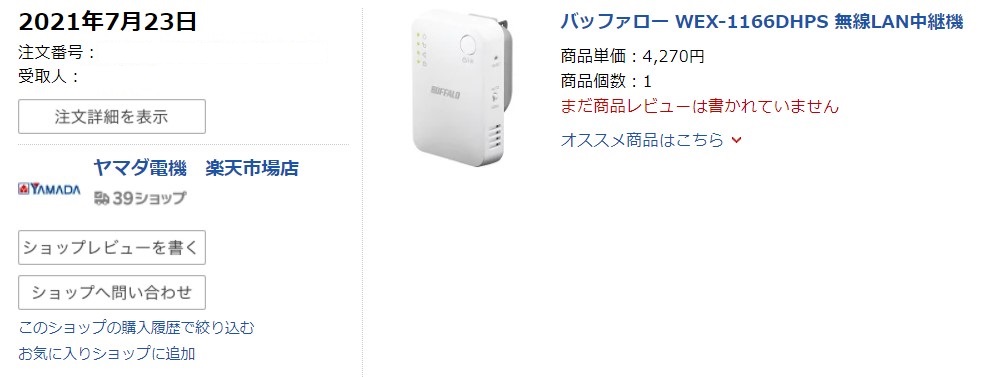 2021年7月23日
注文番号：
受取人：

注文詳細を表示

YAMADA
ヤマダ電機　楽天市場店
39ショップ

ショップレビューを書く

ショップへ問い合わせ

このショップの購入履歴で絞り込む
お気に入りショップに追加

BUFFALO

バッファロー WEX-1166DHPS 無線LAN中継機
商品単価：4,270円
商品個数：1
まだ商品レビューは書かれていません
オススメ商品はこちら